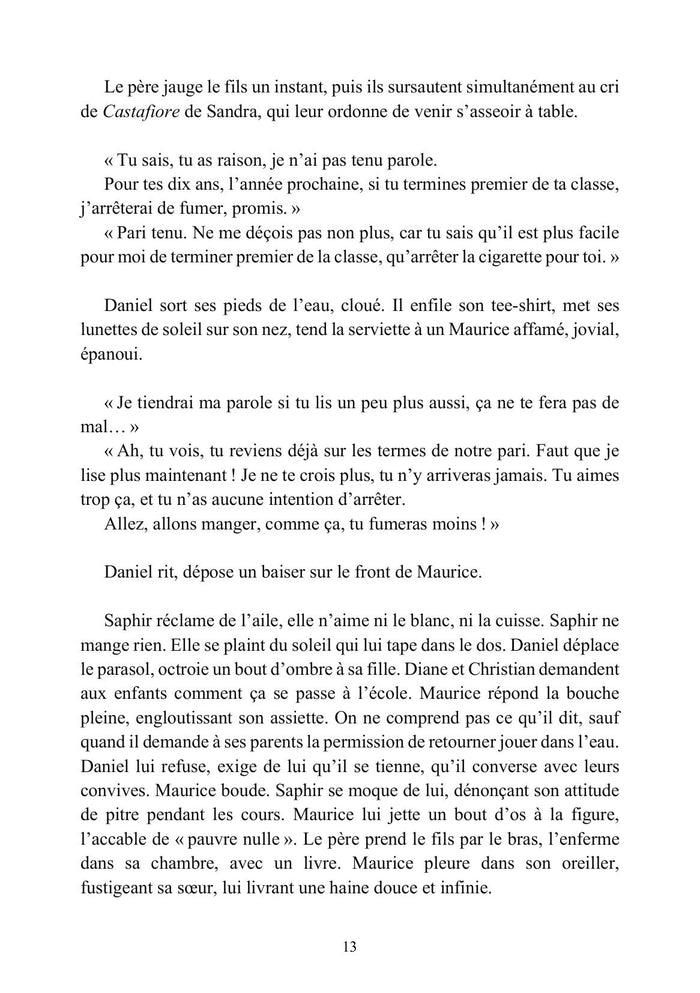 Le père jauge le fils un instant, puis ils sursautent simultanément au cri de Castafiore de Sandra, qui leur ordonne de venir s'asseoir à table.

« Tu sais, tu as raison, je n'ai pas tenu parole.
Pour tes dix ans, l'année prochaine, si tu termines premier de ta classe, j'arrêterai de fumer, promis. »
« Pari tenu. Ne me déçois pas non plus, car tu sais qu'il est plus facile pour moi de terminer premier de la classe, qu'arrêter la cigarette pour toi. »

Daniel sort ses pieds de l'eau, cloué. Il enfile son tee-shirt, met ses lunettes de soleil sur son nez, tend la serviette à un Maurice affamé, jovial, épanoui.

« Je tiendrai ma parole si tu lis un peu plus aussi, ça ne te fera pas de mal… »
« Ah, tu vois, tu reviens déjà sur les termes de notre pari. Faut que je lise plus maintenant ! Je ne te crois plus, tu n'y arriveras jamais. Tu aimes trop ça, et tu n'as aucune intention d'arrêter.
Allez, allons manger, comme ça, tu fumeras moins ! »

Daniel rit, dépose un baiser sur le front de Maurice.

Saphir réclame de l'aile, elle n'aime ni le blanc, ni la cuisse. Saphir ne mange rien. Elle se plaint du soleil qui lui tape dans le dos. Daniel déplace le parasol, octroie un bout d'ombre à sa fille. Diane et Christian demandent aux enfants comment ça se passe à l'école. Maurice répond la bouche pleine, engloutissant son assiette. On ne comprend pas ce qu'il dit, sauf quand il demande à ses parents la permission de retourner jouer dans l'eau. Daniel lui refuse, exige de lui qu'il se tienne, qu'il converse avec leurs convives. Maurice boude. Saphir se moque de lui, dénonçant son attitude de pitre pendant les cours. Maurice lui jette un bout d'os à la figure, l'accable de « pauvre nulle ». Le père prend le fils par le bras, l'enferme dans sa chambre, avec un livre. Maurice pleure dans son oreiller, fustigeant sa sœur, lui livrant une haine douce et infinie.

13